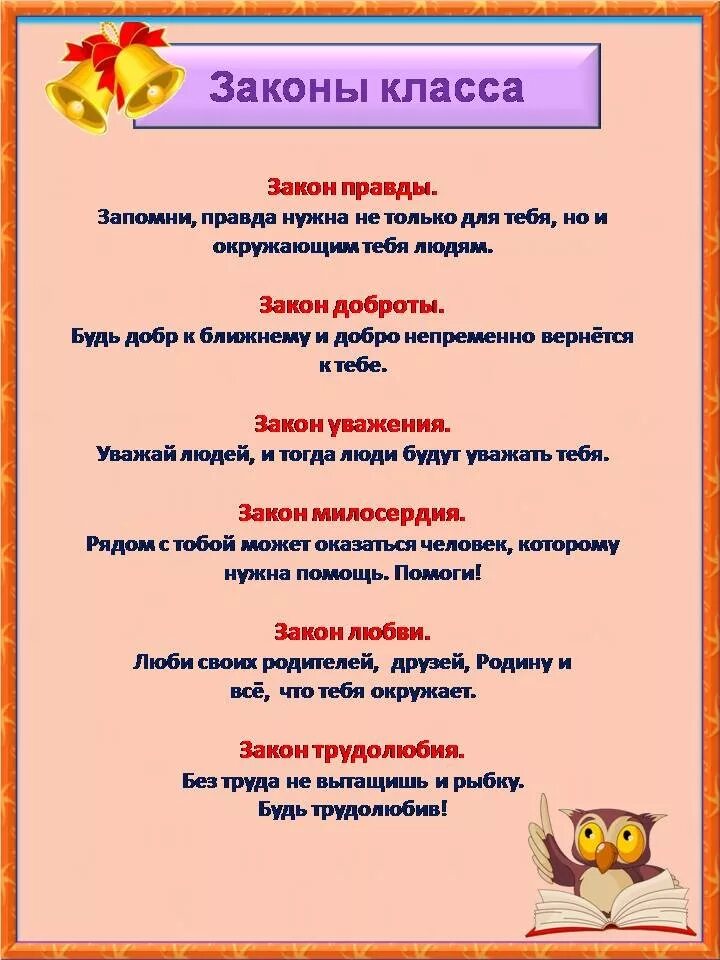 Законы класса

Закон правды.
Запомни, правда нужна не только для тебя, но и окружающим тебя людям.

Закон доброты.
Будь добр к ближнему и добро непременно вернётся к тебе.

Закон уважения.
Уважай людей, и тогда люди будут уважать тебя.

Закон милосердия.
Рядом с тобой может оказаться человек, которому нужна помощь. Помоги!

Закон любви.
Люби своих родителей, друзей, Родину и всё, что тебя окружает.

Закон трудолюбия.
Без труда не вытащишь и рыбку.
Будь трудолюбив!